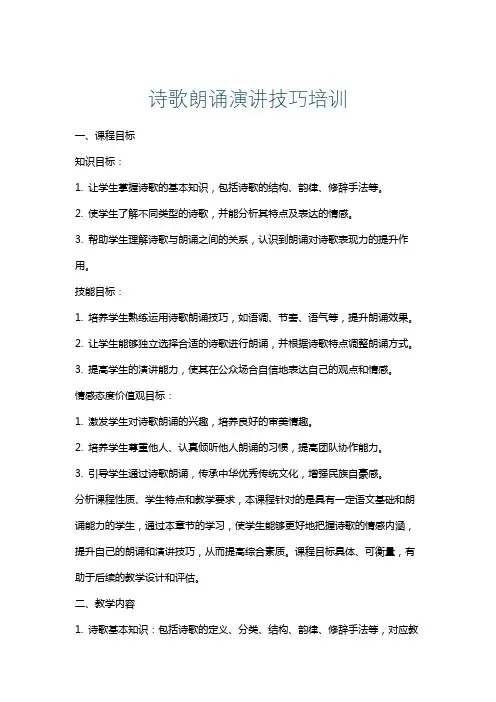 诗歌朗诵演讲技巧培训

一、课程目标

知识目标：

1. 让学生掌握诗歌的基本知识，包括诗歌的结构、韵律、修辞手法等。

2. 使学生了解不同类型的诗歌，并能分析其特点及表达的情感。

3. 帮助学生理解诗歌与朗诵之间的关系，认识到朗诵对诗歌表现力的提升作用。

技能目标：

1. 培养学生熟练运用诗歌朗诵技巧，如语调、节奏、语气等，提升朗诵效果。

2. 让学生能够独立选择合适的诗歌进行朗诵，并根据诗歌特点调整朗诵方式。

3. 提高学生的演讲能力，使其在公众场合自信地表达自己的观点和情感。

情感态度价值观目标：

1. 激发学生对诗歌朗诵的兴趣，培养良好的审美情趣。

2. 培养学生尊重他人、认真倾听他人朗诵的习惯，提高团队协作能力。

3. 引导学生通过诗歌朗诵，传承中华优秀传统文化，增强民族自豪感。

分析课程性质、学生特点和教学要求，本课程针对的是具有一定语文基础和朗诵能力的学生，通过本章节的学习，使学生能够更好地把握诗歌的情感内涵，提升自己的朗诵和演讲技巧，从而提高综合素质。课程目标具体、可衡量，有助于后续的教学设计和评估。

二、教学内容

1. 诗歌基本知识：包括诗歌的定义、分类、结构、韵律、修辞手法等，对应教